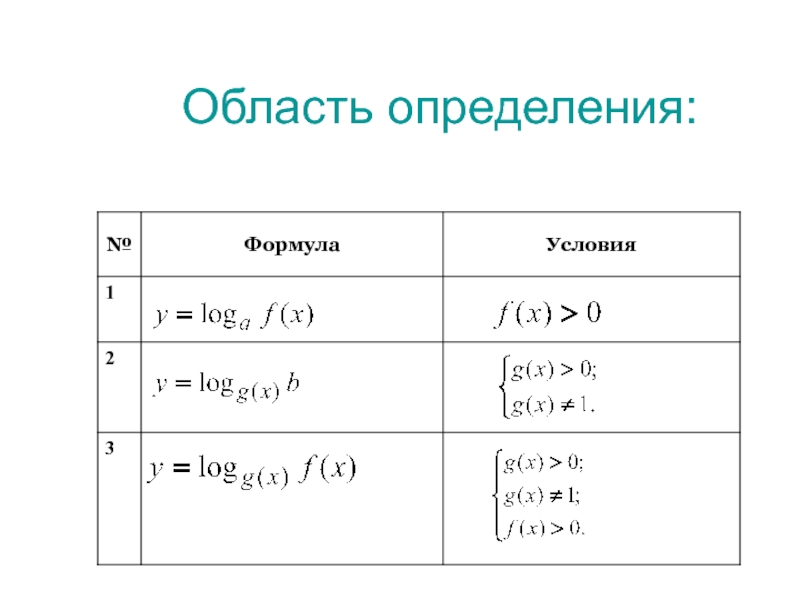 Область определения:

| № | Формула | Условия |
|---|---|---|
| 1 | $y = \log_a f(x)$ | $f(x) > 0$ |
| 2 | $y = \log_{g(x)} b$ | $\begin{cases} g(x) > 0; \\ g(x) \neq 1. \end{cases}$ |
| 3 | $y = \log_{g(x)} f(x)$ | $\begin{cases} g(x) > 0; \\ g(x) \neq 1; \\ f(x) > 0. \end{cases}$ |